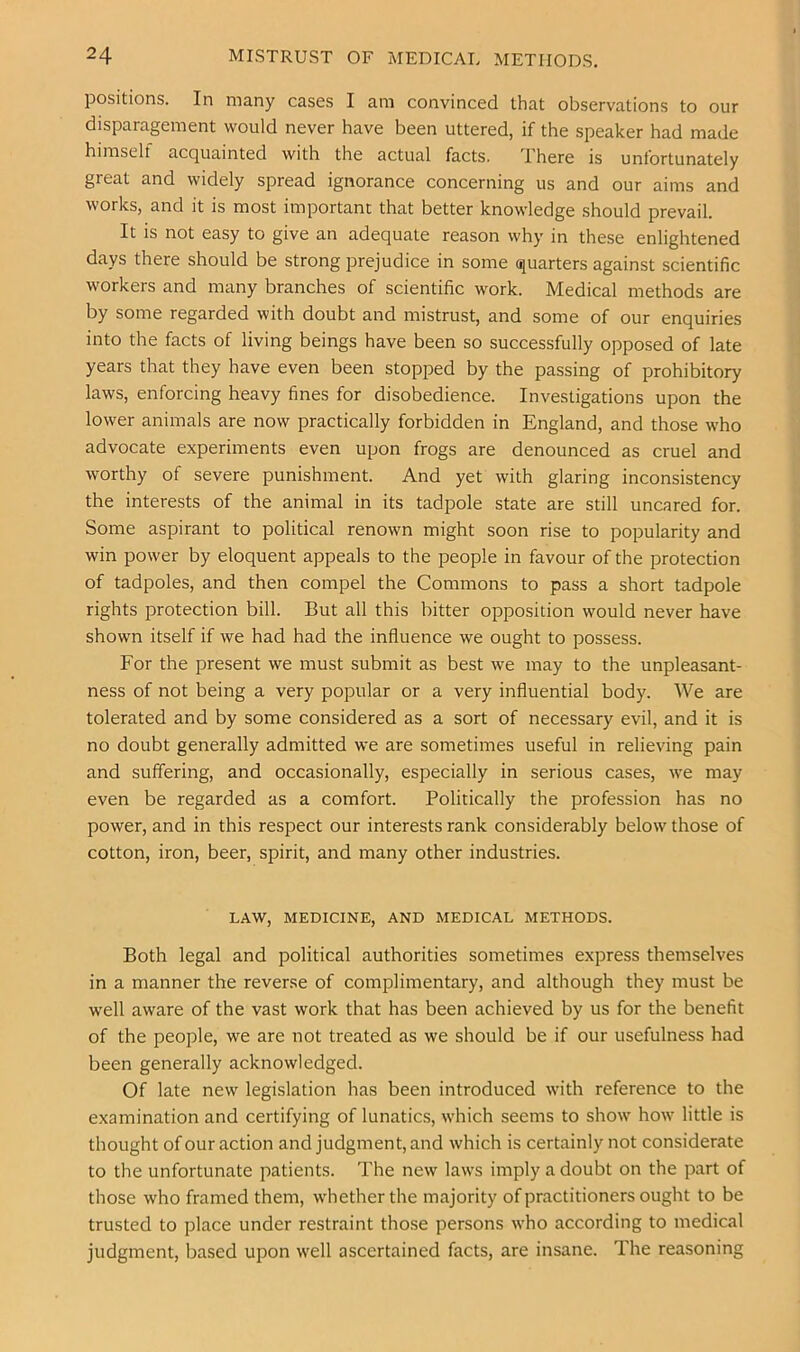 24 MISTRUST OF MEDICAL METHODS.

positions. In many cases I am convinced that observations to our disparagement would never have been uttered, if the speaker had made himself acquainted with the actual facts. There is unfortunately great and widely spread ignorance concerning us and our aims and works, and it is most important that better knowledge should prevail.

It is not easy to give an adequate reason why in these enlightened days there should be strong prejudice in some quarters against scientific workers and many branches of scientific work. Medical methods are by some regarded with doubt and mistrust, and some of our enquiries into the facts of living beings have been so successfully opposed of late years that they have even been stopped by the passing of prohibitory laws, enforcing heavy fines for disobedience. Investigations upon the lower animals are now practically forbidden in England, and those who advocate experiments even upon frogs are denounced as cruel and worthy of severe punishment. And yet with glaring inconsistency the interests of the animal in its tadpole state are still uncared for. Some aspirant to political renown might soon rise to popularity and win power by eloquent appeals to the people in favour of the protection of tadpoles, and then compel the Commons to pass a short tadpole rights protection bill. But all this bitter opposition would never have shown itself if we had had the influence we ought to possess.

For the present we must submit as best we may to the unpleasantness of not being a very popular or a very influential body. We are tolerated and by some considered as a sort of necessary evil, and it is no doubt generally admitted we are sometimes useful in relieving pain and suffering, and occasionally, especially in serious cases, we may even be regarded as a comfort. Politically the profession has no power, and in this respect our interests rank considerably below those of cotton, iron, beer, spirit, and many other industries.

LAW, MEDICINE, AND MEDICAL METHODS.

Both legal and political authorities sometimes express themselves in a manner the reverse of complimentary, and although they must be well aware of the vast work that has been achieved by us for the benefit of the people, we are not treated as we should be if our usefulness had been generally acknowledged.

Of late new legislation has been introduced with reference to the examination and certifying of lunatics, which seems to show how little is thought of our action and judgment, and which is certainly not considerate to the unfortunate patients. The new laws imply a doubt on the part of those who framed them, whether the majority of practitioners ought to be trusted to place under restraint those persons who according to medical judgment, based upon well ascertained facts, are insane. The reasoning